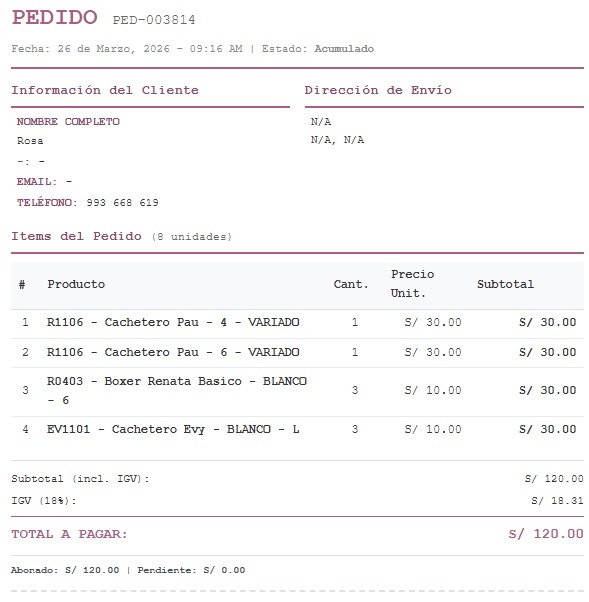 PEDIDO PED-003814

Fecha: 26 de Marzo, 2026 - 09:16 AM | Estado: Acumulado

Información del Cliente

NOMBRE COMPLETO
Rosa
-: -
EMAIL: -
TELÉFONO: 993 668 619

Dirección de Envío

N/A
N/A, N/A

Items del Pedido (8 unidades)

| # | Producto | Cant. | Precio Unit. | Subtotal |
|---|---|---|---|---|
| 1 | R1106 - Cachetero Pau - 4 - VARIADO | 1 | S/ 30.00 | S/ 30.00 |
| 2 | R1106 - Cachetero Pau - 6 - VARIADO | 1 | S/ 30.00 | S/ 30.00 |
| 3 | R0403 - Boxer Renata Basico - BLANCO - 6 | 3 | S/ 10.00 | S/ 30.00 |
| 4 | EV1101 - Cachetero Evy - BLANCO - L | 3 | S/ 10.00 | S/ 30.00 |

Subtotal (incl. IGV): S/ 120.00
IGV (18%): S/ 18.31

TOTAL A PAGAR: S/ 120.00

Abonado: S/ 120.00 | Pendiente: S/ 0.00